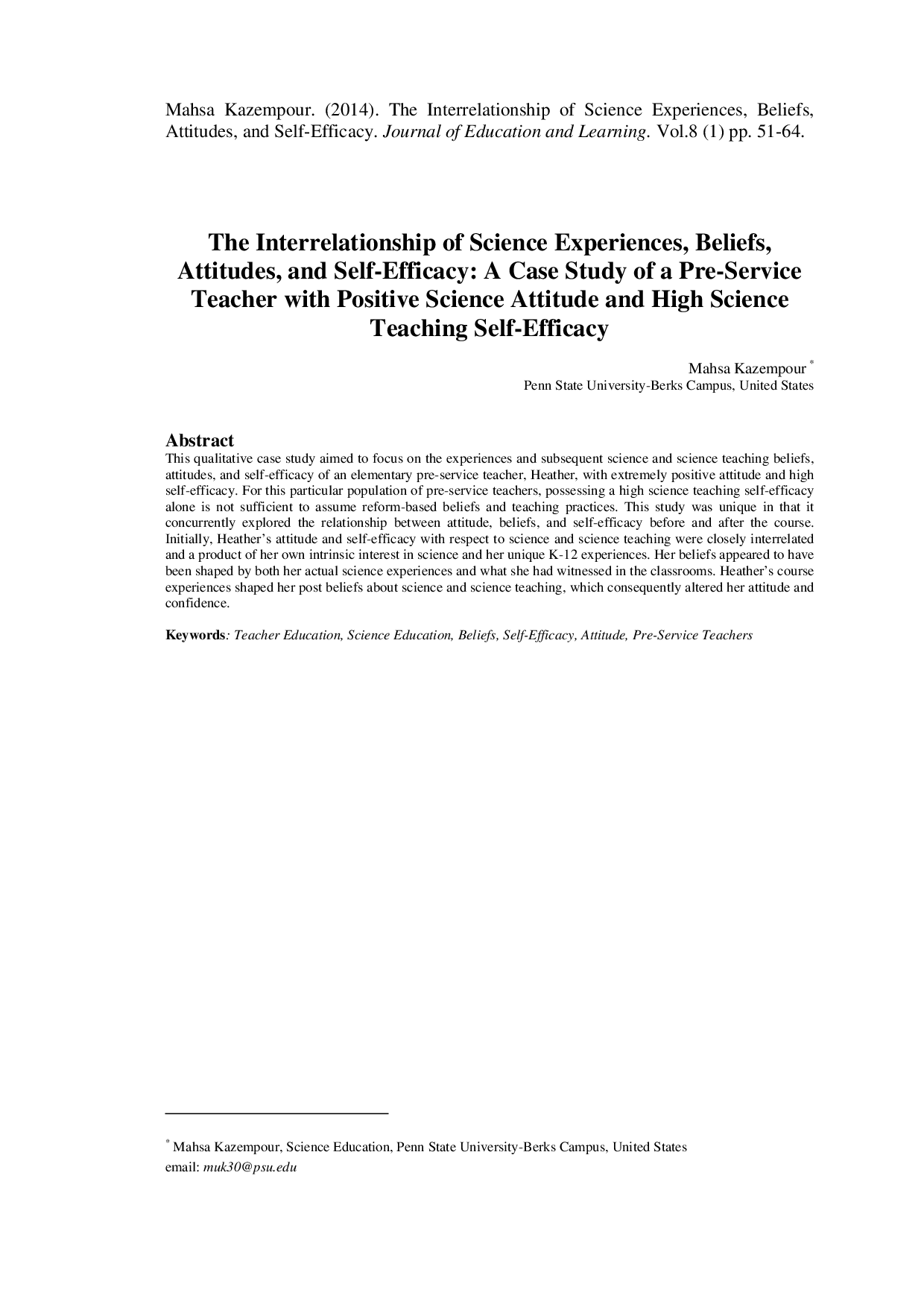 Mahsa Kazempour. (2014). The Interrelationship of Science Experiences, Beliefs, Attitudes, and Self-Efficacy. Journal of Education and Learning. Vol.8 (1) pp. 51-64.

The Interrelationship of Science Experiences, Beliefs, Attitudes, and Self-Efficacy: A Case Study of a Pre-Service Teacher with Positive Science Attitude and High Science Teaching Self-Efficacy

Mahsa Kazempour *
Penn State University-Berks Campus, United States

Abstract
This qualitative case study aimed to focus on the experiences and subsequent science and science teaching beliefs, attitudes, and self-efficacy of an elementary pre-service teacher, Heather, with extremely positive attitude and high self-efficacy. For this particular population of pre-service teachers, possessing a high science teaching self-efficacy alone is not sufficient to assume reform-based beliefs and teaching practices. This study was unique in that it concurrently explored the relationship between attitude, beliefs, and self-efficacy before and after the course. Initially, Heather's attitude and self-efficacy with respect to science and science teaching were closely interrelated and a product of her own intrinsic interest in science and her unique K-12 experiences. Her beliefs appeared to have been shaped by both her actual science experiences and what she had witnessed in the classrooms. Heather's course experiences shaped her post beliefs about science and science teaching, which consequently altered her attitude and confidence.

Keywords: Teacher Education, Science Education, Beliefs, Self-Efficacy, Attitude, Pre-Service Teachers

* Mahsa Kazempour, Science Education, Penn State University-Berks Campus, United States
email: muk30@psu.edu